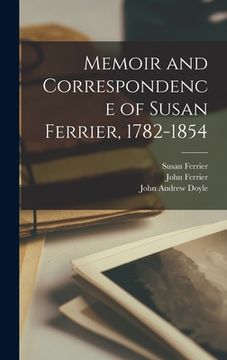 Memoir and Correspondence of Susan Ferrier, 1782-1854

Susan Ferrier
John Ferrier
John Andrew Doyle